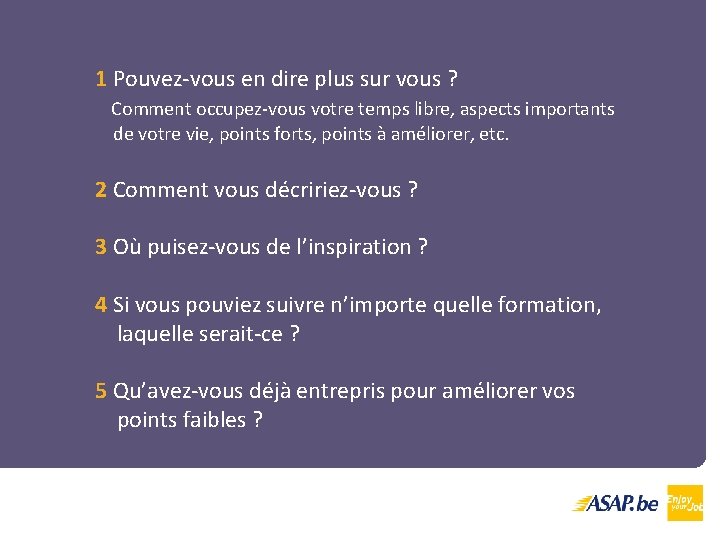 1 Pouvez-vous en dire plus sur vous ?
Comment occupez-vous votre temps libre, aspects importants de votre vie, points forts, points à améliorer, etc.

2 Comment vous décririez-vous ?

3 Où puisez-vous de l'inspiration ?

4 Si vous pouviez suivre n'importe quelle formation, laquelle serait-ce ?

5 Qu'avez-vous déjà entrepris pour améliorer vos points faibles ?

ASAP.be Enjoy your Job